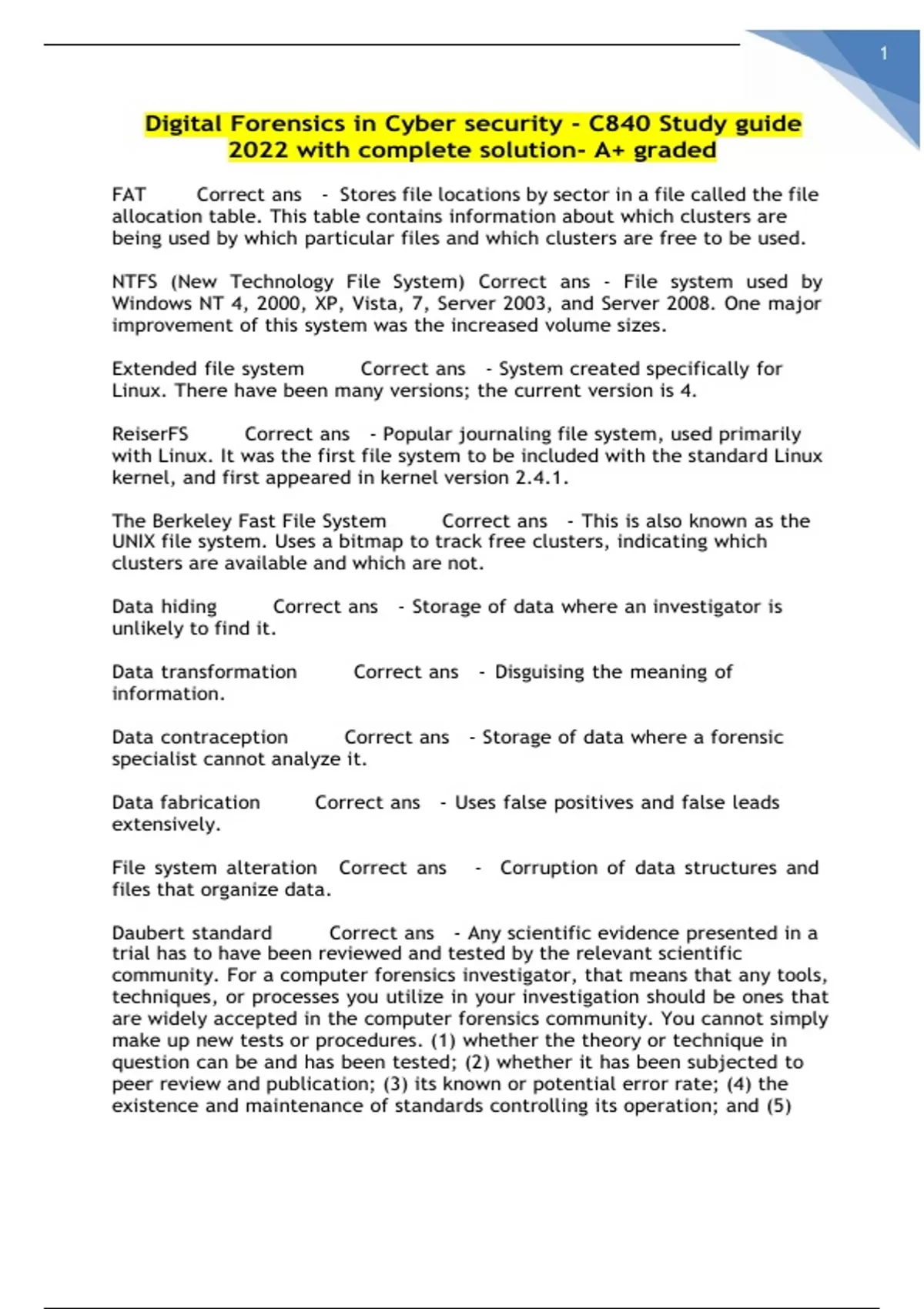 1

Digital Forensics in Cyber security - C840 Study guide 2022 with complete solution- A+ graded

FAT Correct ans - Stores file locations by sector in a file called the file allocation table. This table contains information about which clusters are being used by which particular files and which clusters are free to be used.

NTFS (New Technology File System) Correct ans - File system used by Windows NT 4, 2000, XP, Vista, 7, Server 2003, and Server 2008. One major improvement of this system was the increased volume sizes.

Extended file system Correct ans - System created specifically for Linux. There have been many versions; the current version is 4.

ReiserFS Correct ans - Popular journaling file system, used primarily with Linux. It was the first file system to be included with the standard Linux kernel, and first appeared in kernel version 2.4.1.

The Berkeley Fast File System Correct ans - This is also known as the UNIX file system. Uses a bitmap to track free clusters, indicating which clusters are available and which are not.

Data hiding Correct ans - Storage of data where an investigator is unlikely to find it.

Data transformation Correct ans - Disguising the meaning of information.

Data contraception Correct ans - Storage of data where a forensic specialist cannot analyze it.

Data fabrication Correct ans - Uses false positives and false leads extensively.

File system alteration Correct ans - Corruption of data structures and files that organize data.

Daubert standard Correct ans - Any scientific evidence presented in a trial has to have been reviewed and tested by the relevant scientific community. For a computer forensics investigator, that means that any tools, techniques, or processes you utilize in your investigation should be ones that are widely accepted in the computer forensics community. You cannot simply make up new tests or procedures. (1) whether the theory or technique in question can be and has been tested; (2) whether it has been subjected to peer review and publication; (3) its known or potential error rate; (4) the existence and maintenance of standards controlling its operation; and (5)